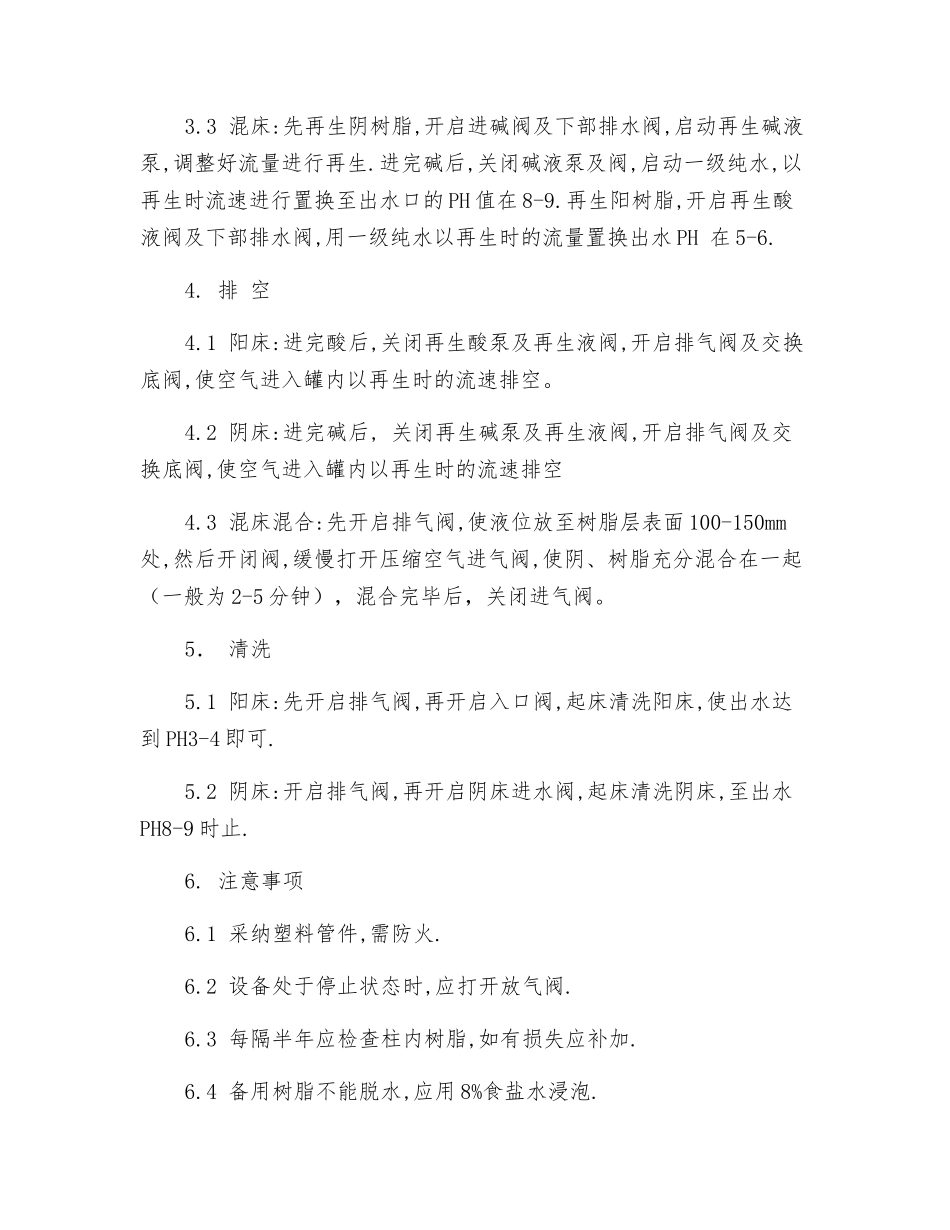 3.3 混床:先再生阴树脂,开启进碱阀及下部排水阀,启动再生碱液泵,调整好流量进行再生.进完碱后,关闭碱液泵及阀,启动一级纯水,以再生时流速进行置换至出水口的PH值在8-9.再生阳树脂,开启再生酸液阀及下部排水阀,用一级纯水以再生时的流量置换出水PH 在5-6.

4. 排 空

4.1 阳床:进完酸后,关闭再生酸泵及再生液阀,开启排气阀及交换底阀,使空气进入罐内以再生时的流速排空。

4.2 阴床:进完碱后, 关闭再生碱泵及再生液阀,开启排气阀及交换底阀,使空气进入罐内以再生时的流速排空

4.3 混床混合:先开启排气阀,使液位放至树脂层表面100-150mm处,然后开闭阀,缓慢打开压缩空气进气阀,使阴、树脂充分混合在一起（一般为2-5分钟）, 混合完毕后, 关闭进气阀。

5. 清洗

5.1 阳床:先开启排气阀,再开启入口阀,起床清洗阳床,使出水达到PH3-4即可.

5.2 阴床:开启排气阀,再开启阴床进水阀,起床清洗阴床,至出水PH8-9时止.

6. 注意事项

6.1 采纳塑料管件,需防火.

6.2 设备处于停止状态时,应打开放气阀.

6.3 每隔半年应检查柱内树脂,如有损失应补加.

6.4 备用树脂不能脱水,应用8%食盐水浸泡.